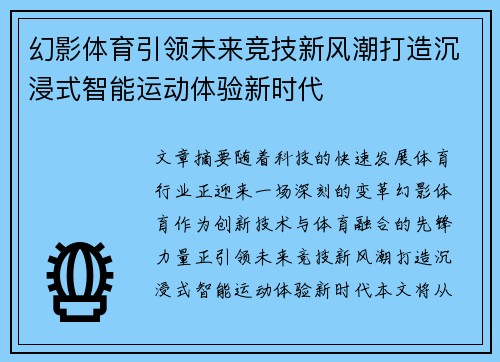 幻影体育引领未来竞技新风潮打造沉浸式智能运动体验新时代

文章摘要随着科技的快速发展体育行业正迎来一场深刻的变革幻影体育作为创新技术与体育融合的先锋力量正引领未来竞技新风潮打造沉浸式智能运动体验新时代本文将从